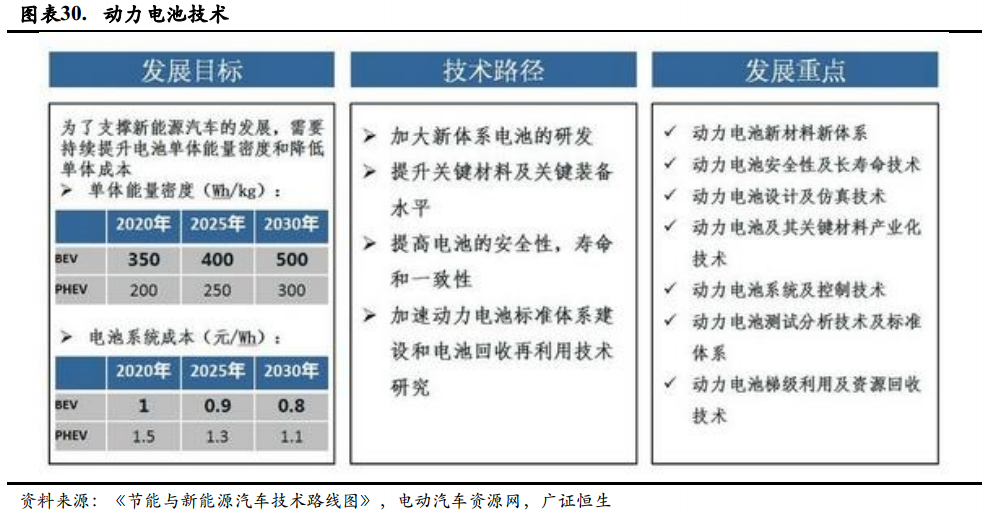 图表30. 动力电池技术

发展目标

为了支撑新能源汽车的发展，需要持续提升电池单体能量密度和降低单体成本

➢ 单体能量密度（Wh/kg）：

| | 2020年 | 2025年 | 2030年 |
|---|---|---|---|
| BEV | 350 | 400 | 500 |
| PHEV | 200 | 250 | 300 |

➢ 电池系统成本（元/Wh）：

| | 2020年 | 2025年 | 2030年 |
|---|---|---|---|
| BEV | 1 | 0.9 | 0.8 |
| PHEV | 1.5 | 1.3 | 1.1 |

技术路径

➢ 加大新体系电池的研发

➢ 提升关键材料及关键装备水平

➢ 提高电池的安全性，寿命和一致性

➢ 加速动力电池标准体系建设和电池回收再利用技术研究

发展重点

✓ 动力电池新材料新体系

✓ 动力电池安全性及长寿命技术

✓ 动力电池设计及仿真技术

✓ 动力电池及其关键材料产业化技术

✓ 动力电池系统及控制技术

✓ 动力电池测试分析技术及标准体系

✓ 动力电池梯级利用及资源回收技术

资料来源：《节能与新能源汽车技术路线图》，电动汽车资源网，广证恒生